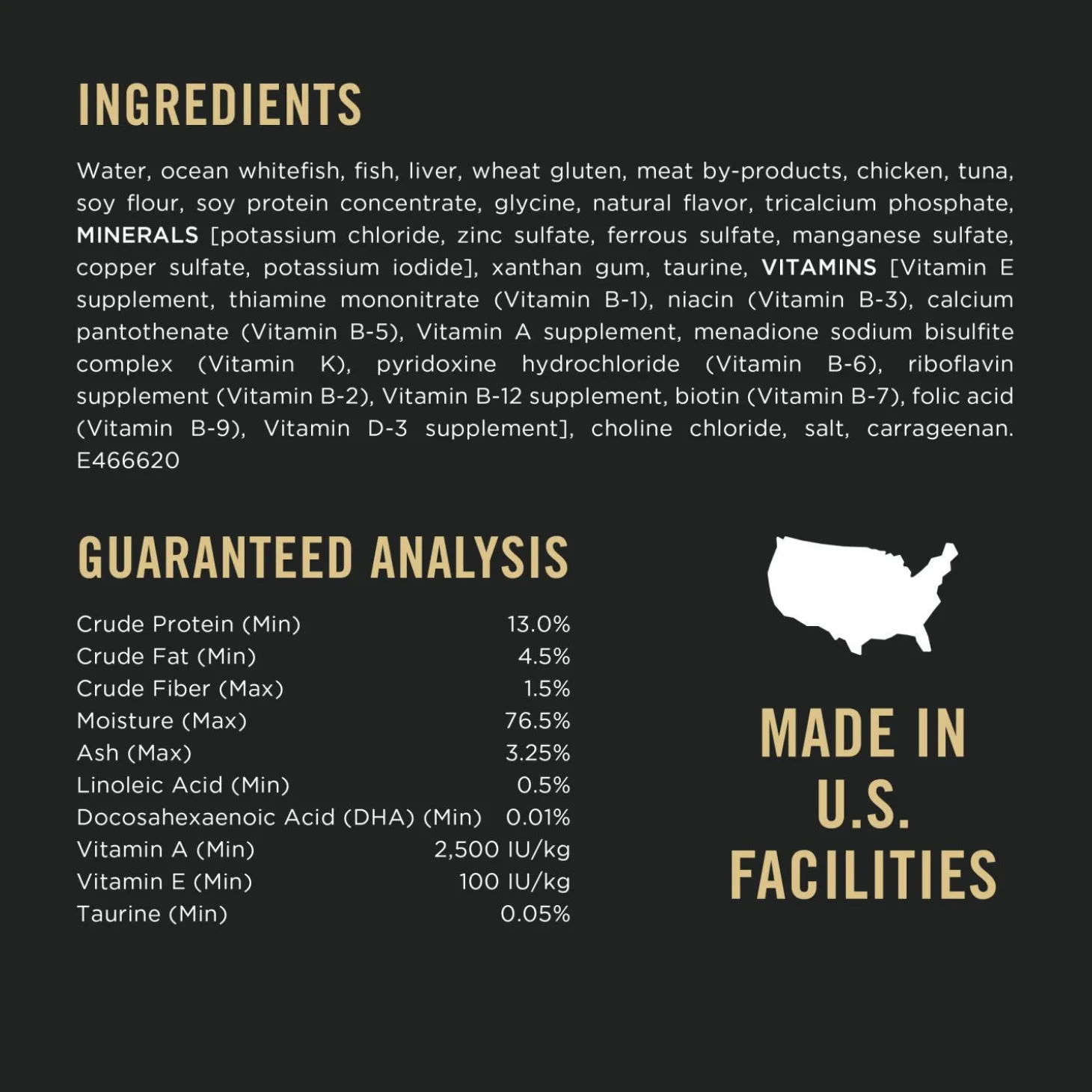 INGREDIENTS

Water, ocean whitefish, fish, liver, wheat gluten, meat by-products, chicken, tuna, soy flour, soy protein concentrate, glycine, natural flavor, tricalcium phosphate, MINERALS [potassium chloride, zinc sulfate, ferrous sulfate, manganese sulfate, copper sulfate, potassium iodide], xanthan gum, taurine, VITAMINS [Vitamin E supplement, thiamine mononitrate (Vitamin B-1), niacin (Vitamin B-3), calcium pantothenate (Vitamin B-5), Vitamin A supplement, menadione sodium bisulfite complex (Vitamin K), pyridoxine hydrochloride (Vitamin B-6), riboflavin supplement (Vitamin B-2), Vitamin B-12 supplement, biotin (Vitamin B-7), folic acid (Vitamin B-9), Vitamin D-3 supplement], choline chloride, salt, carrageenan. E466620

GUARANTEED ANALYSIS

Crude Protein (Min) 13.0%
Crude Fat (Min) 4.5%
Crude Fiber (Max) 1.5%
Moisture (Max) 76.5%
Ash (Max) 3.25%
Linoleic Acid (Min) 0.5%
Docosahexaenoic Acid (DHA) (Min) 0.01%
Vitamin A (Min) 2,500 IU/kg
Vitamin E (Min) 100 IU/kg
Taurine (Min) 0.05%

MADE IN
U.S.
FACILITIES